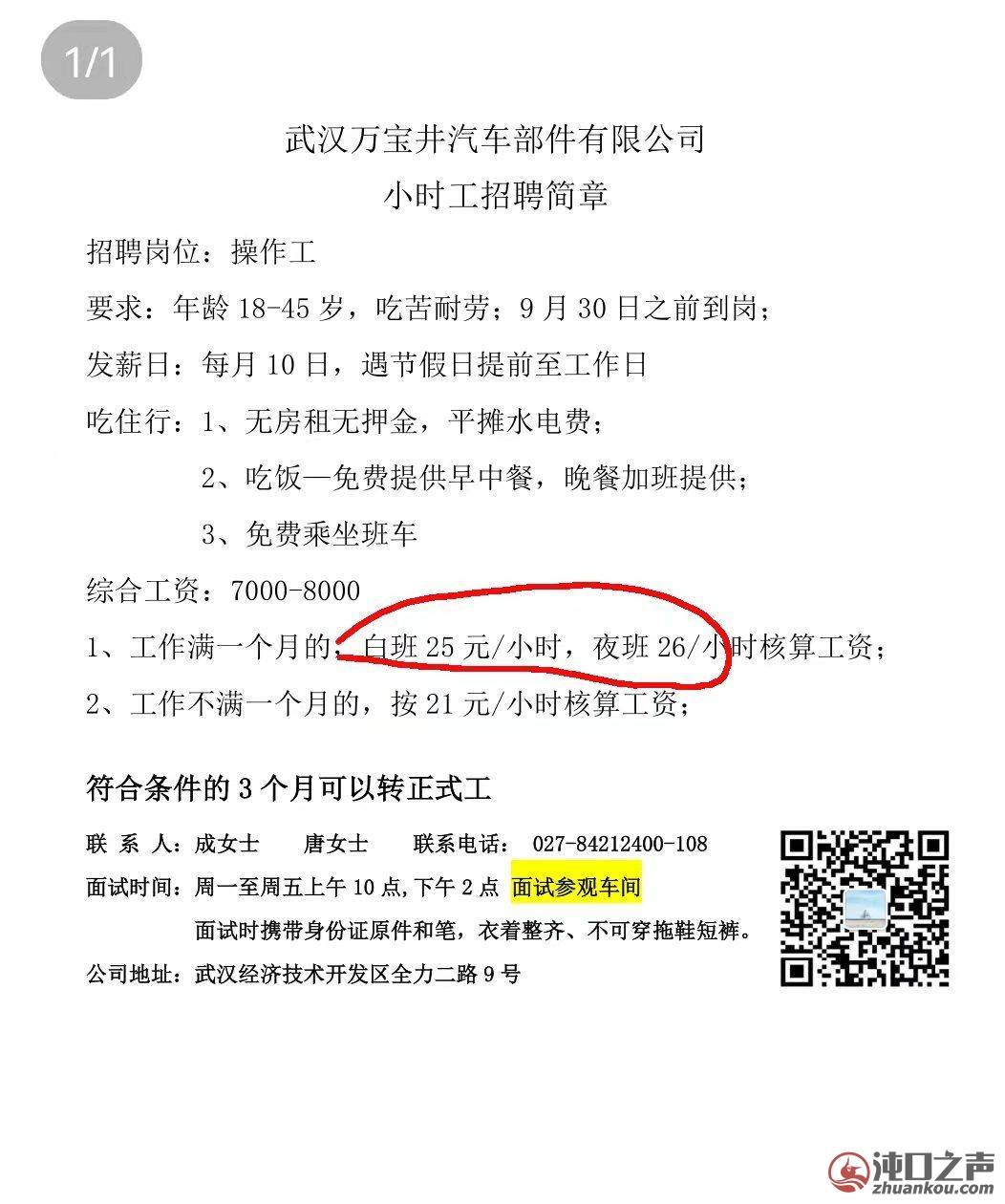 1/1

武汉万宝井汽车部件有限公司

小时工招聘简章

招聘岗位：操作工

要求：年龄 18-45 岁，吃苦耐劳；9 月 30 日之前到岗；

发薪日：每月 10 日，遇节假日提前至工作日

吃住行：1、无房租无押金，平摊水电费；

2、吃饭—免费提供早中餐，晚餐加班提供；

3、免费乘坐班车

综合工资：7000-8000

1、工作满一个月的，白班 25 元/小时，夜班 26/小时核算工资；

2、工作不满一个月的，按 21 元/小时核算工资；

符合条件的 3 个月可以转正式工

联 系 人：成女士 唐女士 联系电话： 027-84212400-108

面试时间：周一至周五上午 10 点,下午 2 点 面试参观车间

面试时携带身份证原件和笔，衣着整齐、不可穿拖鞋短裤。

公司地址：武汉经济技术开发区全力二路 9 号

沌口之声
zhuankou.com